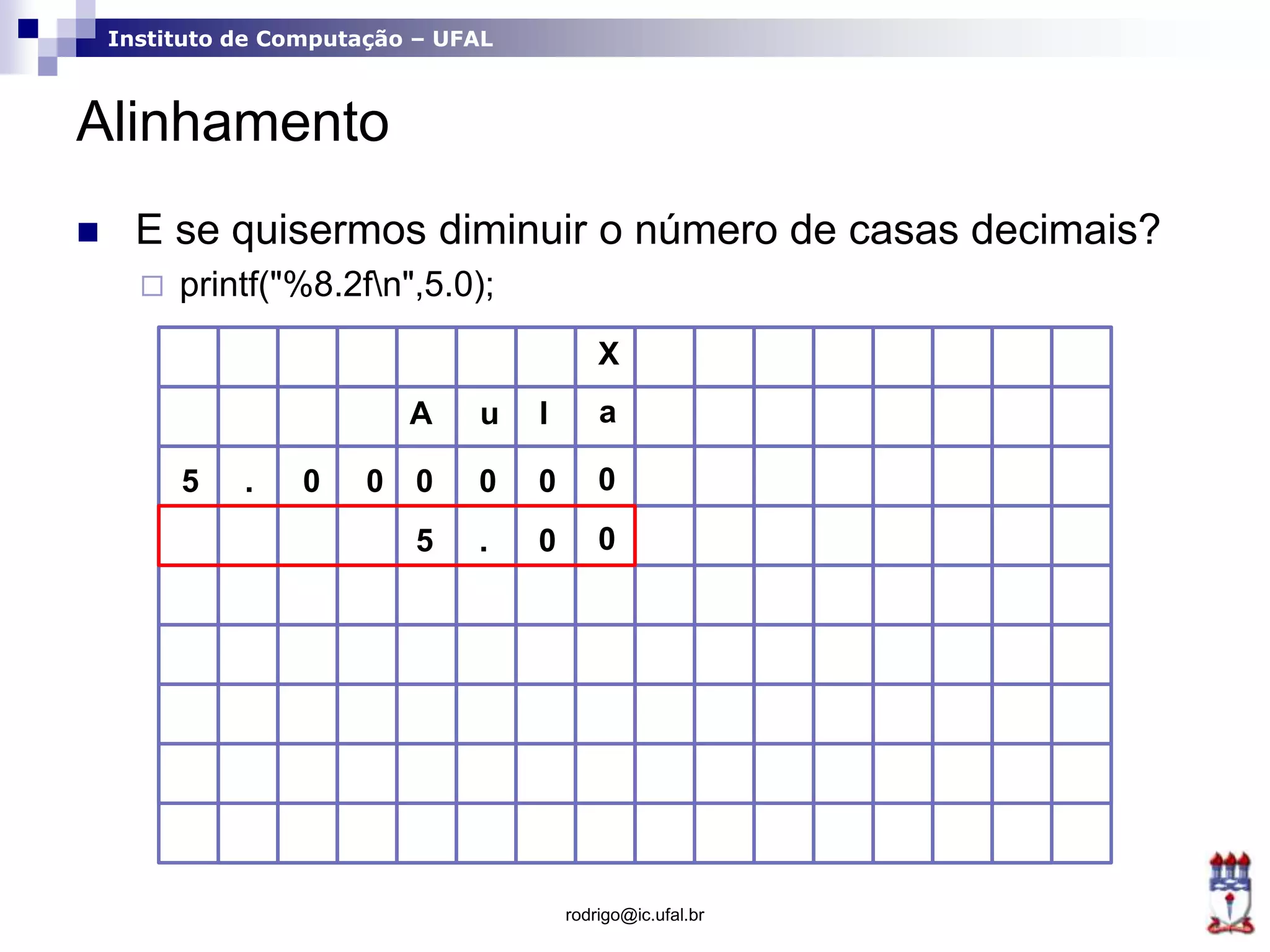 Instituto de Computação – UFAL

Alinhamento

E se quisermos diminuir o número de casas decimais?

printf("%8.2f\n",5.0);

| | | | | | | | | | | | | | | | |
|---|---|---|---|---|---|---|---|---|---|---|---|---|---|---|---|
| | | | | | | | X | | | | | | | | |
| | | | | A | u | l | a | | | | | | | | |
| 5 | . | 0 | 0 | 0 | 0 | 0 | 0 | | | | | | | | |
| | | | | 5 | . | 0 | 0 | | | | | | | | |
| | | | | | | | | | | | | | | | |
| | | | | | | | | | | | | | | | |
| | | | | | | | | | | | | | | | |
| | | | | | | | | | | | | | | | |
| | | | | | | | | | | | | | | | |

rodrigo@ic.ufal.br